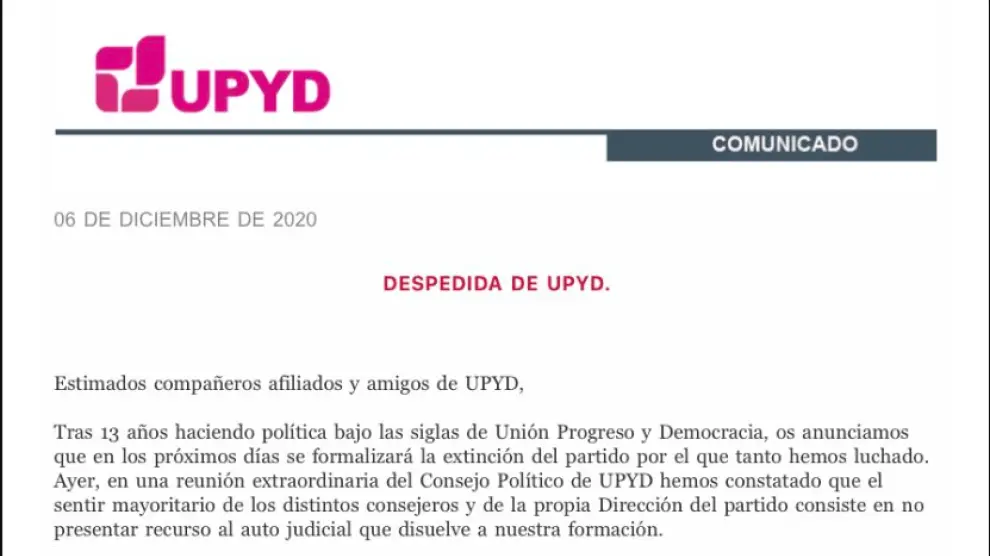 UPYD

COMUNICADO

06 DE DICIEMBRE DE 2020

DESPEDIDA DE UPYD.

Estimados compañeros afiliados y amigos de UPYD,

Tras 13 años haciendo política bajo las siglas de Unión Progreso y Democracia, os anunciamos que en los próximos días se formalizará la extinción del partido por el que tanto hemos luchado. Ayer, en una reunión extraordinaria del Consejo Político de UPYD hemos constatado que el sentir mayoritario de los distintos consejeros y de la propia Dirección del partido consiste en no presentar recurso al auto judicial que disuelve a nuestra formación.